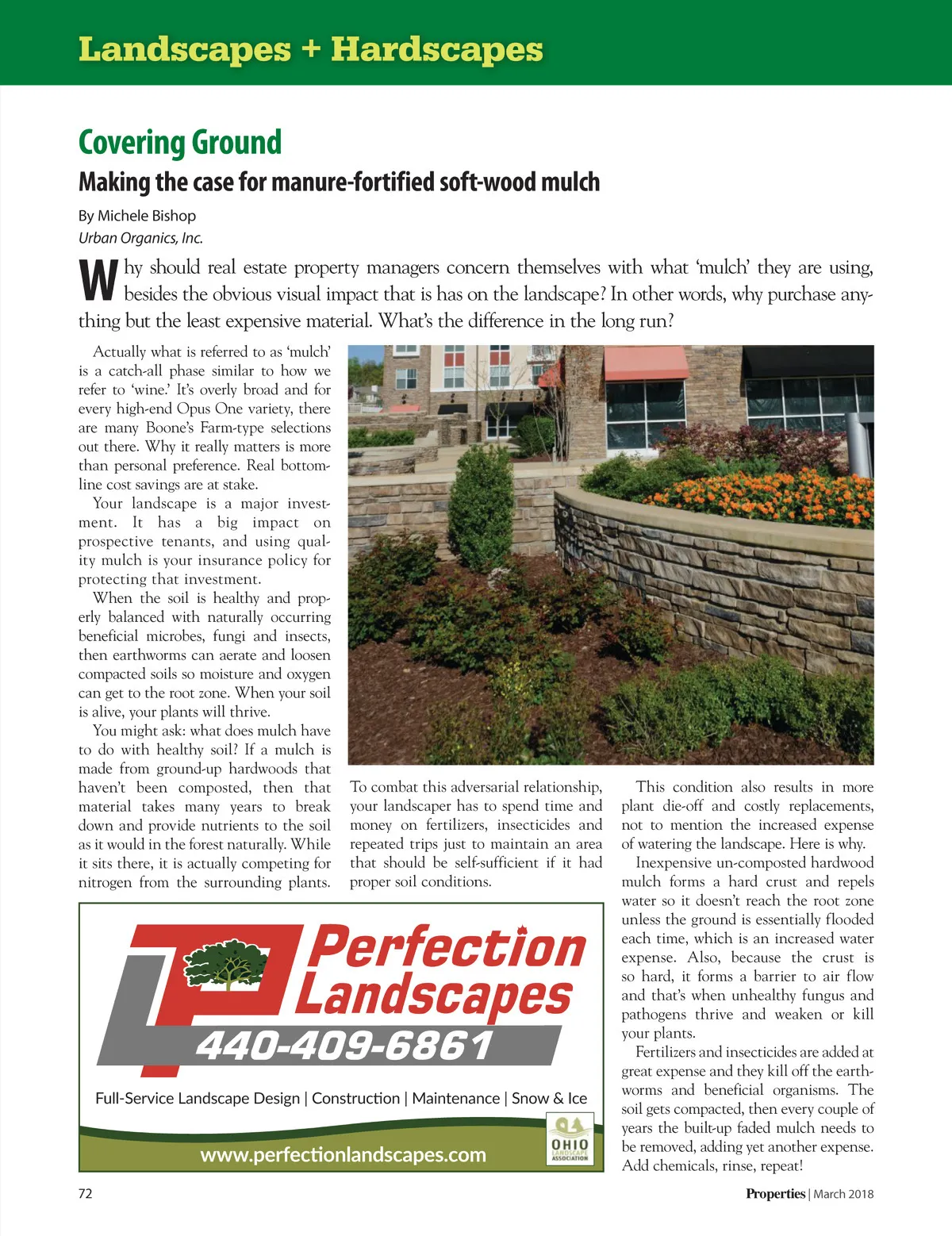 Landscapes + Hardscapes

Covering Ground

Making the case for manure-fortified soft-wood mulch

By Michele Bishop
Urban Organics, Inc.

Why should real estate property managers concern themselves with what 'mulch' they are using, besides the obvious visual impact that is has on the landscape? In other words, why purchase anything but the least expensive material. What's the difference in the long run?

Actually what is referred to as 'mulch' is a catch-all phase similar to how we refer to 'wine.' It's overly broad and for every high-end Opus One variety, there are many Boone's Farm-type selections out there. Why it really matters is more than personal preference. Real bottom-line cost savings are at stake.

Your landscape is a major investment. It has a big impact on prospective tenants, and using quality mulch is your insurance policy for protecting that investment.

When the soil is healthy and properly balanced with naturally occurring beneficial microbes, fungi and insects, then earthworms can aerate and loosen compacted soils so moisture and oxygen can get to the root zone. When your soil is alive, your plants will thrive.

You might ask: what does mulch have to do with healthy soil? If a mulch is made from ground-up hardwoods that haven't been composted, then that material takes many years to break down and provide nutrients to the soil as it would in the forest naturally. While it sits there, it is actually competing for nitrogen from the surrounding plants.

To combat this adversarial relationship, your landscaper has to spend time and money on fertilizers, insecticides and repeated trips just to maintain an area that should be self-sufficient if it had proper soil conditions.

This condition also results in more plant die-off and costly replacements, not to mention the increased expense of watering the landscape. Here is why.

Inexpensive un-composted hardwood mulch forms a hard crust and repels water so it doesn't reach the root zone unless the ground is essentially flooded each time, which is an increased water expense. Also, because the crust is so hard, it forms a barrier to air flow and that's when unhealthy fungus and pathogens thrive and weaken or kill your plants.

Fertilizers and insecticides are added at great expense and they kill off the earthworms and beneficial organisms. The soil gets compacted, then every couple of years the built-up faded mulch needs to be removed, adding yet another expense. Add chemicals, rinse, repeat!

Perfection Landscapes
440-409-6861
Full-Service Landscape Design | Construction | Maintenance | Snow & Ice
www.perfectionlandscapes.com
OHIO LANDSCAPE ASSOCIATION

72

Properties | March 2018